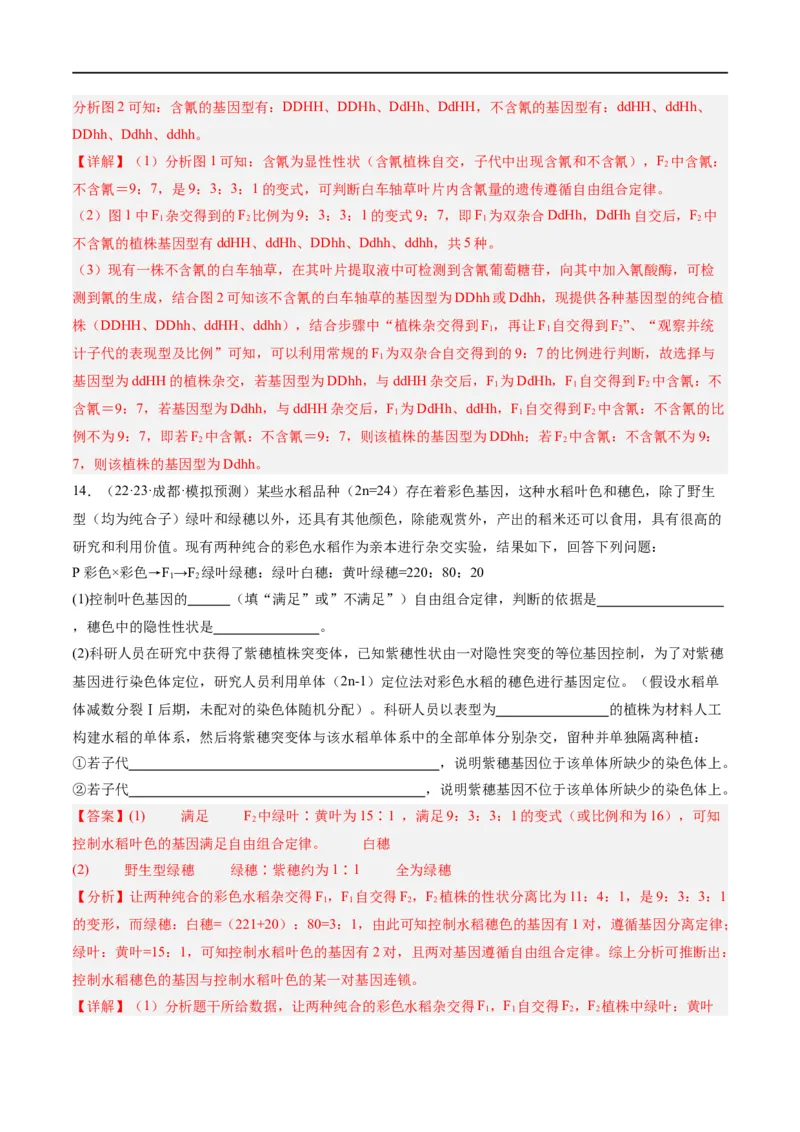 分析图2可知：含氰的基因型有：DDHH、DDHh、DdHh、DdHH，不含氰的基因型有：ddHH、ddHh、DDhh、Ddhh、ddhh。

【详解】（1）分析图1可知：含氰为显性性状（含氰植株自交，子代中出现含氰和不含氰），$F_2$中含氰：不含氰＝9：7，是9：3：3：1的变式，可判断白车轴草叶片内含氰量的遗传遵循自由组合定律。

（2）图1中$F_1$杂交得到的$F_2$比例为9：3：3：1的变式9：7，即$F_1$为双杂合DdHh，DdHh自交后，$F_2$中不含氰的植株基因型有ddHH、ddHh、DDhh、Ddhh、ddhh，共5种。

（3）现有一株不含氰的白车轴草，在其叶片提取液中可检测到含氰葡萄糖苷，向其中加入氰酸酶，可检测到氰的生成，结合图2可知该不含氰的白车轴草的基因型为DDhh或Ddhh，现提供各种基因型的纯合植株（DDHH、DDhh、ddHH、ddhh），结合步骤中“植株杂交得到$F_1$，再让$F_1$自交得到$F_2$”、“观察并统计子代的表现型及比例”可知，可以利用常规的$F_1$为双杂合自交得到的9：7的比例进行判断，故选择与基因型为ddHH的植株杂交，若基因型为DDhh，与ddHH杂交后，$F_1$为DdHh，$F_1$自交得到$F_2$中含氰：不含氰＝9：7，若基因型为Ddhh，与ddHH杂交后，$F_1$为DdHh、ddHh，$F_1$自交得到$F_2$中含氰：不含氰的比例不为9：7，即若$F_2$中含氰：不含氰＝9：7，则该植株的基因型为DDhh；若$F_2$中含氰：不含氰不为9：7，则该植株的基因型为Ddhh。

14．（22·23·成都·模拟预测）某些水稻品种（2n=24）存在着彩色基因，这种水稻叶色和穗色，除了野生型（均为纯合子）绿叶和绿穗以外，还具有其他颜色，除能观赏外，产出的稻米还可以食用，具有很高的研究和利用价值。现有两种纯合的彩色水稻作为亲本进行杂交实验，结果如下，回答下列问题：

P彩色×彩色→$F_1$→$F_2$绿叶绿穗：绿叶白穗：黄叶绿穗=220：80：20

(1)控制叶色基因的____（填“满足”或”不满足”）自由组合定律，判断的依据是____，穗色中的隐性性状是____。

(2)科研人员在研究中获得了紫穗植株突变体，已知紫穗性状由一对隐性突变的等位基因控制，为了对紫穗基因进行染色体定位，研究人员利用单体（2n-1）定位法对彩色水稻的穗色进行基因定位。（假设水稻单体减数分裂Ⅰ后期，未配对的染色体随机分配）。科研人员以表型为____的植株为材料人工构建水稻的单体系，然后将紫穗突变体与该水稻单体系中的全部单体分别杂交，留种并单独隔离种植：

①若子代____，说明紫穗基因位于该单体所缺少的染色体上。

②若子代____，说明紫穗基因不位于该单体所缺少的染色体上。

【答案】(1) 满足 $F_2$中绿叶：黄叶为15：1，满足9：3：3：1的变式（或比例和为16），可知控制水稻叶色的基因满足自由组合定律。 白穗

(2) 野生型绿穗 绿穗：紫穗约为1：1 全为绿穗

【分析】让两种纯合的彩色水稻杂交得$F_1$，$F_1$自交得$F_2$，$F_2$植株的性状分离比为11：4：1，是9：3：3：1的变形，而绿穗：白穗=（221+20）：80=3：1，由此可知控制水稻穗色的基因有1对，遵循基因分离定律；绿叶：黄叶=15：1，可知控制水稻叶色的基因有2对，且两对基因遵循自由组合定律。综上分析可推断出：控制水稻穗色的基因与控制水稻叶色的某一对基因连锁。

【详解】（1）分析题干所给数据，让两种纯合的彩色水稻杂交得$F_1$，$F_1$自交得$F_2$，$F_2$植株中绿叶：黄叶